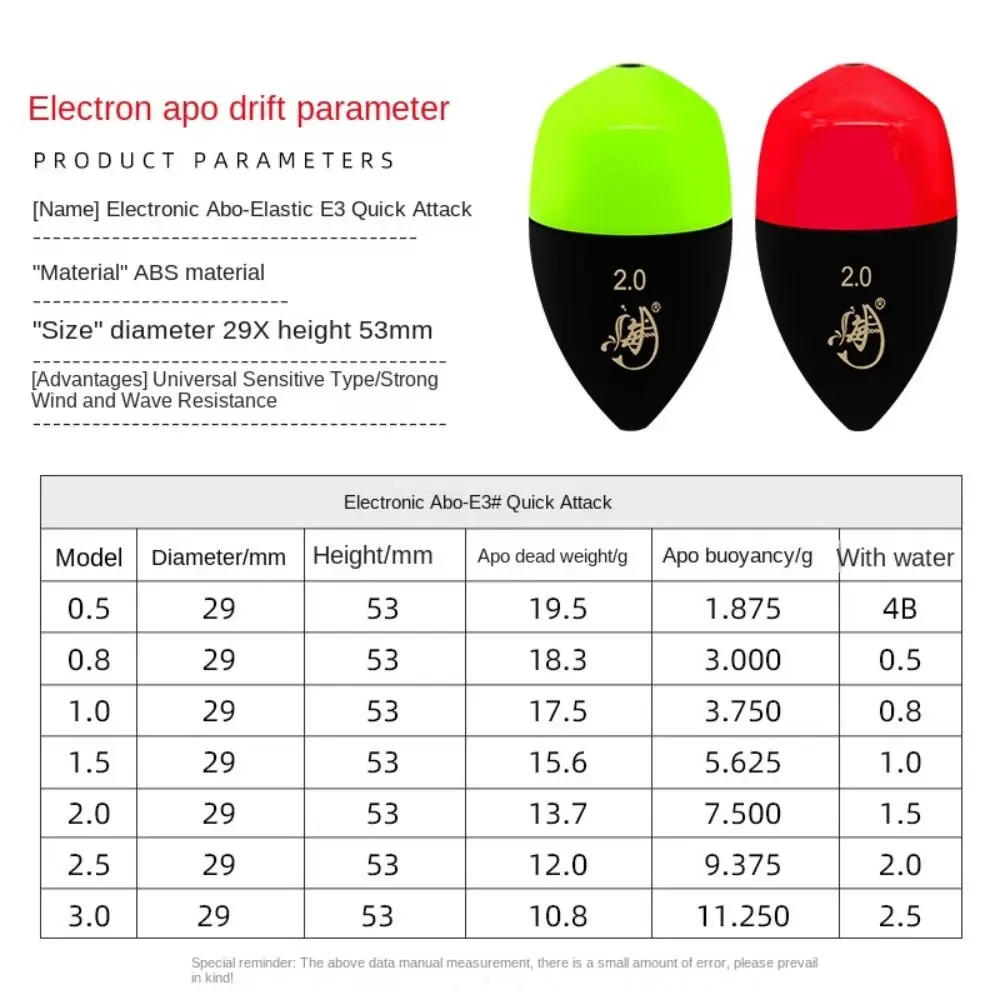 Electron apo drift parameter

PRODUCT PARAMETERS

[Name] Electronic Abo-Elastic E3 Quick Attack

"Material" ABS material

"Size" diameter 29X height 53mm

[Advantages] Universal Sensitive Type/Strong Wind and Wave Resistance

2.0

2.0

| Electronic Abo-E3# Quick Attack | | | | | |
|---|---|---|---|---|---|
| Model | Diameter/mm | Height/mm | Apo dead weight/g | Apo buoyancy/g | With water |
| 0.5 | 29 | 53 | 19.5 | 1.875 | 4B |
| 0.8 | 29 | 53 | 18.3 | 3.000 | 0.5 |
| 1.0 | 29 | 53 | 17.5 | 3.750 | 0.8 |
| 1.5 | 29 | 53 | 15.6 | 5.625 | 1.0 |
| 2.0 | 29 | 53 | 13.7 | 7.500 | 1.5 |
| 2.5 | 29 | 53 | 12.0 | 9.375 | 2.0 |
| 3.0 | 29 | 53 | 10.8 | 11.250 | 2.5 |

Special reminder: The above data manual measurement, there is a small amount of error, please prevail in kind!